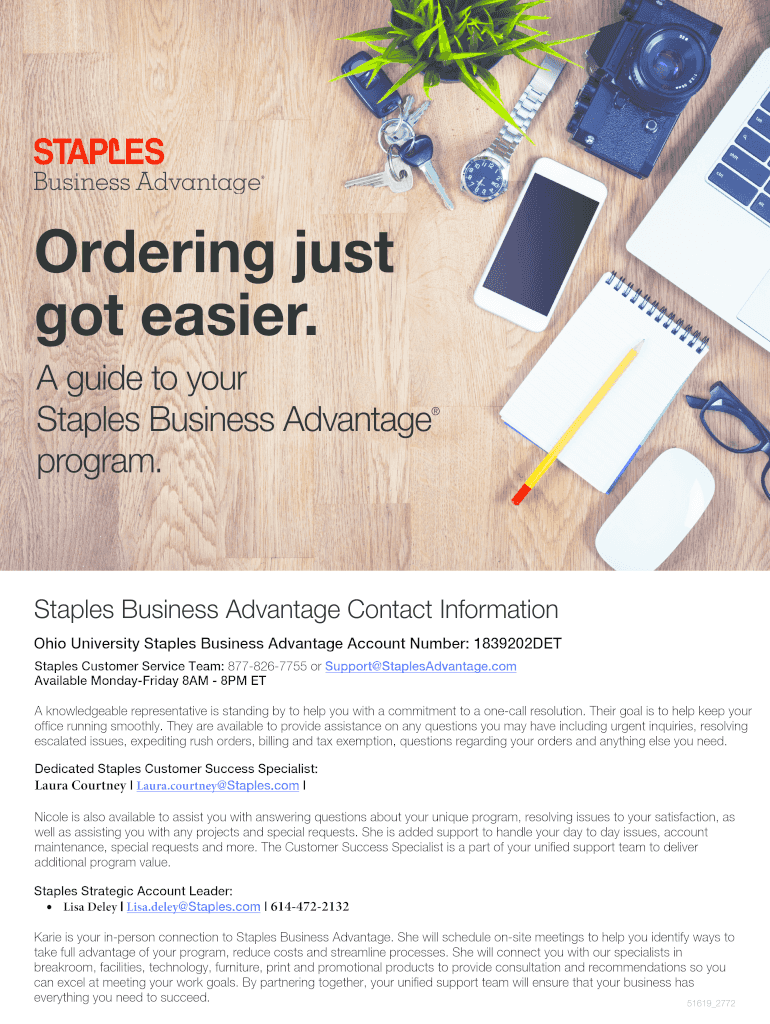 STAPLES
Business Advantage®

Ordering just got easier.

A guide to your Staples Business Advantage® program.

Staples Business Advantage Contact Information

Ohio University Staples Business Advantage Account Number: 1839202DET

Staples Customer Service Team: 877-826-7755 or Support@StaplesAdvantage.com
Available Monday-Friday 8AM - 8PM ET

A knowledgeable representative is standing by to help you with a commitment to a one-call resolution. Their goal is to help keep your office running smoothly. They are available to provide assistance on any questions you may have including urgent inquiries, resolving escalated issues, expediting rush orders, billing and tax exemption, questions regarding your orders and anything else you need.

Dedicated Staples Customer Success Specialist:
Laura Courtney | Laura.courtney@Staples.com |

Nicole is also available to assist you with answering questions about your unique program, resolving issues to your satisfaction, as well as assisting you with any projects and special requests. She is added support to handle your day to day issues, account maintenance, special requests and more. The Customer Success Specialist is a part of your unified support team to deliver additional program value.

Staples Strategic Account Leader:
• Lisa Deley | Lisa.deley@Staples.com | 614-472-2132

Karie is your in-person connection to Staples Business Advantage. She will schedule on-site meetings to help you identify ways to take full advantage of your program, reduce costs and streamline processes. She will connect you with our specialists in breakroom, facilities, technology, furniture, print and promotional products to provide consultation and recommendations so you can excel at meeting your work goals. By partnering together, your unified support team will ensure that your business has everything you need to succeed.

51619_2772